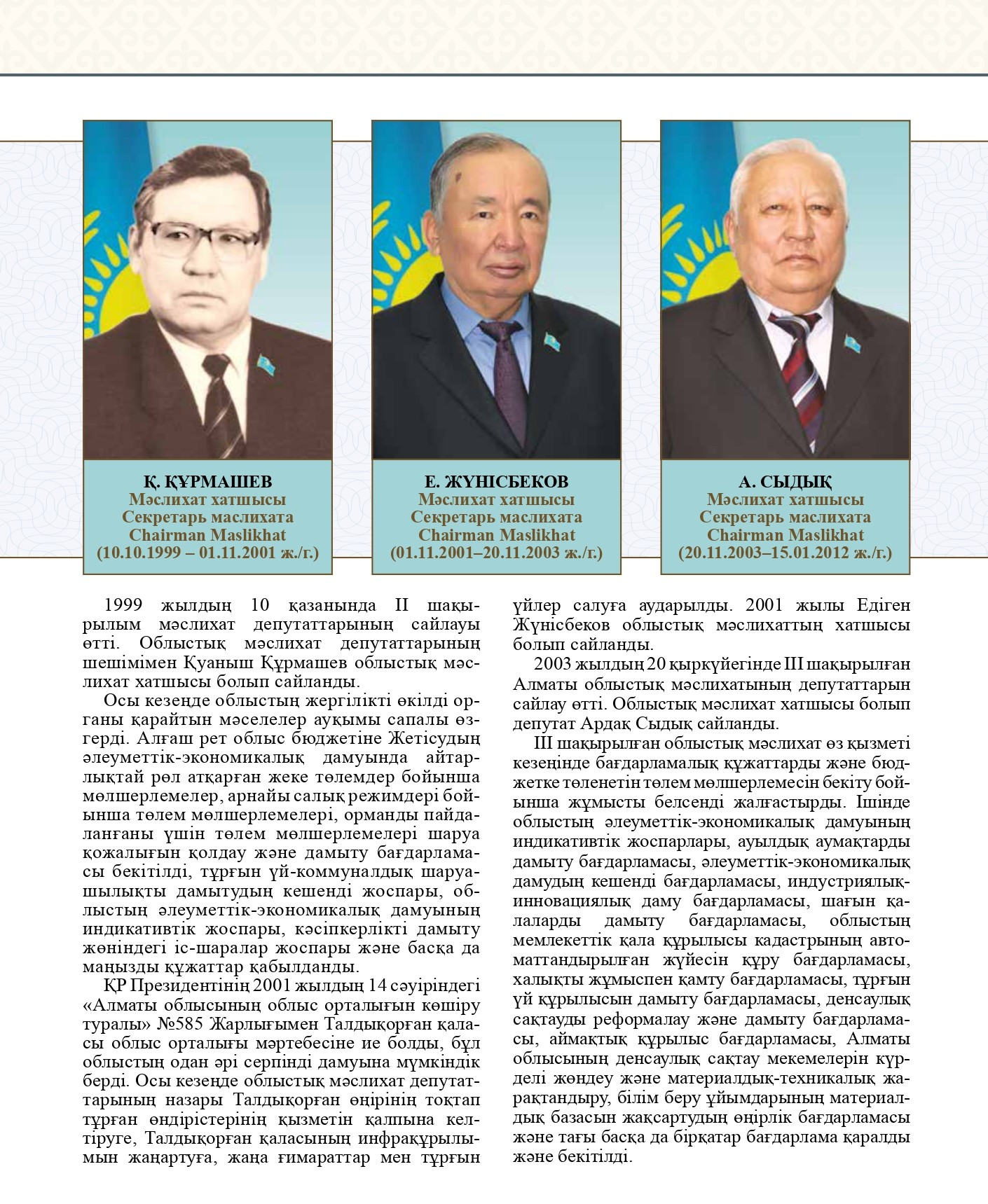 Қ. ҚҰРМАШЕВ
Мәслихат хатшысы
Секретарь маслихата
Chairman Maslikhat
(10.10.1999 – 01.11.2001 ж./г.)

Е. ЖҮНІСБЕКОВ
Мәслихат хатшысы
Секретарь маслихата
Chairman Maslikhat
(01.11.2001–20.11.2003 ж./г.)

А. СЫДЫҚ
Мәслихат хатшысы
Секретарь маслихата
Chairman Maslikhat
(20.11.2003–15.01.2012 ж./г.)

1999 жылдың 10 қазанында II шақырылым мәслихат депутаттарының сайлауы өтті. Облыстық мәслихат депутаттарының шешімімен Қуаныш Құрмашев облыстық мәслихат хатшысы болып сайланды.

Осы кезеңде облыстың жергілікті өкілді органы қарайтын мәселелер ауқымы сапалы өзгерді. Алғаш рет облыс бюджетіне Жетісудың әлеуметтік-экономикалық дамуында айтарлықтай рөл атқарған жеке төлемдер бойынша мөлшерлемелер, арнайы салық режимдері бойынша төлем мөлшерлемелері, орманды пайдаланғаны үшін төлем мөлшерлемелері шаруа қожалығын қолдау және дамыту бағдарламасы бекітілді, тұрғын үй-коммуналдық шаруашылықты дамытудың кешенді жоспары, облыстың әлеуметтік-экономикалық дамуының индикативтік жоспары, кәсіпкерлікті дамыту жөніндегі іс-шаралар жоспары және басқа да маңызды құжаттар қабылданды.

ҚР Президентінің 2001 жылдың 14 сәуіріндегі «Алматы облысының облыс орталығын көшіру туралы» №585 Жарлығымен Талдықорған қаласы облыс орталығы мәртебесіне ие болды, бұл облыстың одан әрі серпінді дамуына мүмкіндік берді. Осы кезеңде облыстық мәслихат депутаттарының назары Талдықорған өңірінің тоқтап тұрған өндірістерінің қызметін қалпына келтіруге, Талдықорған қаласының инфрақұрылымын жаңартуға, жаңа ғимараттар мен тұрғын үйлер салуға аударылды. 2001 жылы Едіген Жүнісбеков облыстық мәслихаттың хатшысы болып сайланды.

2003 жылдың 20 қыркүйегінде III шақырылған Алматы облыстық мәслихатының депутаттарын сайлау өтті. Облыстық мәслихат хатшысы болып депутат Ардақ Сыдық сайланды.

III шақырылған облыстық мәслихат өз қызметі кезеңінде бағдарламалық құжаттарды және бюджетке төленетін төлем мөлшерлемесін бекіту бойынша жұмысты белсенді жалғастырды. Ішінде облыстың әлеуметтік-экономикалық дамуының индикативтік жоспарлары, ауылдық аумақтарды дамыту бағдарламасы, әлеуметтік-экономикалық дамудың кешенді бағдарламасы, индустриялық-инновациялық даму бағдарламасы, шағын қалаларды дамыту бағдарламасы, облыстың мемлекеттік қала құрылысы кадастрының автоматтандырылған жүйесін құру бағдарламасы, халықты жұмыспен қамту бағдарламасы, тұрғын үй құрылысын дамыту бағдарламасы, денсаулық сақтауды реформалау және дамыту бағдарламасы, аймақтық құрылыс бағдарламасы, Алматы облысының денсаулық сақтау мекемелерін күрделі жөндеу және материалдық-техникалық жарақтандыру, білім беру ұйымдарының материалдық базасын жақсартудың өңірлік бағдарламасы және тағы басқа да бірқатар бағдарлама қаралды және бекітілді.